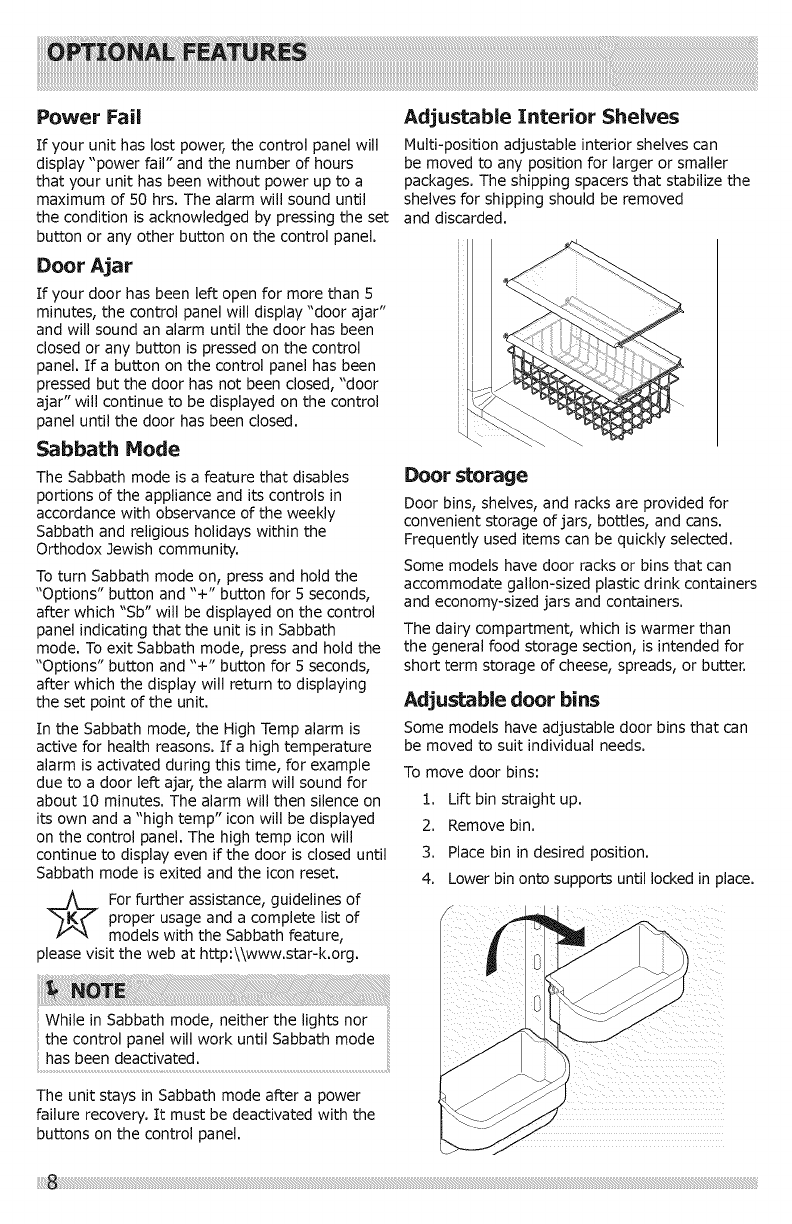 OPTIONAL FEATURES

Power Fail

If your unit has lost power, the control panel will display "power fail" and the number of hours that your unit has been without power up to a maximum of 50 hrs. The alarm will sound until the condition is acknowledged by pressing the set button or any other button on the control panel.

Door Ajar

If your door has been left open for more than 5 minutes, the control panel will display "door ajar" and will sound an alarm until the door has been closed or any button is pressed on the control panel. If a button on the control panel has been pressed but the door has not been closed, "door ajar" will continue to be displayed on the control panel until the door has been closed.

Sabbath Mode

The Sabbath mode is a feature that disables portions of the appliance and its controls in accordance with observance of the weekly Sabbath and religious holidays within the Orthodox Jewish community.

To turn Sabbath mode on, press and hold the "Options" button and "+" button for 5 seconds, after which "Sb" will be displayed on the control panel indicating that the unit is in Sabbath mode. To exit Sabbath mode, press and hold the "Options" button and "+" button for 5 seconds, after which the display will return to displaying the set point of the unit.

In the Sabbath mode, the High Temp alarm is active for health reasons. If a high temperature alarm is activated during this time, for example due to a door left ajar, the alarm will sound for about 10 minutes. The alarm will then silence on its own and a "high temp" icon will be displayed on the control panel. The high temp icon will continue to display even if the door is closed until Sabbath mode is exited and the icon reset.

K

For further assistance, guidelines of proper usage and a complete list of models with the Sabbath feature, please visit the web at http:\\www.star-k.org.

NOTE

While in Sabbath mode, neither the lights nor the control panel will work until Sabbath mode has been deactivated.

The unit stays in Sabbath mode after a power failure recovery. It must be deactivated with the buttons on the control panel.

Adjustable Interior Shelves

Multi-position adjustable interior shelves can be moved to any position for larger or smaller packages. The shipping spacers that stabilize the shelves for shipping should be removed and discarded.

Door storage

Door bins, shelves, and racks are provided for convenient storage of jars, bottles, and cans. Frequently used items can be quickly selected.

Some models have door racks or bins that can accommodate gallon-sized plastic drink containers and economy-sized jars and containers.

The dairy compartment, which is warmer than the general food storage section, is intended for short term storage of cheese, spreads, or butter.

Adjustable door bins

Some models have adjustable door bins that can be moved to suit individual needs.

To move door bins:

1. Lift bin straight up.
2. Remove bin.
3. Place bin in desired position.
4. Lower bin onto supports until locked in place.

8